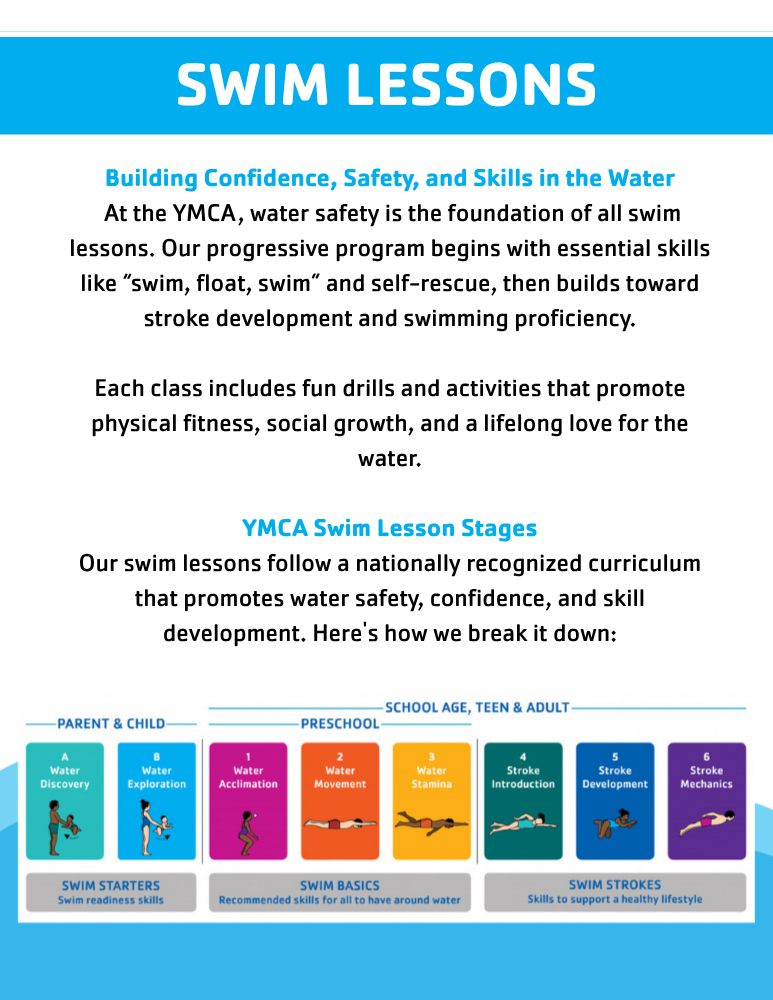 SWIM LESSONS

Building Confidence, Safety, and Skills in the Water
At the YMCA, water safety is the foundation of all swim lessons. Our progressive program begins with essential skills like "swim, float, swim" and self-rescue, then builds toward stroke development and swimming proficiency.

Each class includes fun drills and activities that promote physical fitness, social growth, and a lifelong love for the water.

YMCA Swim Lesson Stages
Our swim lessons follow a nationally recognized curriculum that promotes water safety, confidence, and skill development. Here's how we break it down:

SCHOOL AGE, TEEN & ADULT

PARENT & CHILD

PRESCHOOL

A Water Discovery

B Water Exploration

1 Water Acclimation

2 Water Movement

3 Water Stamina

4 Stroke Introduction

5 Stroke Development

6 Stroke Mechanics

SWIM STARTERS
Swim readiness skills

SWIM BASICS
Recommended skills for all to have around water

SWIM STROKES
Skills to support a healthy lifestyle